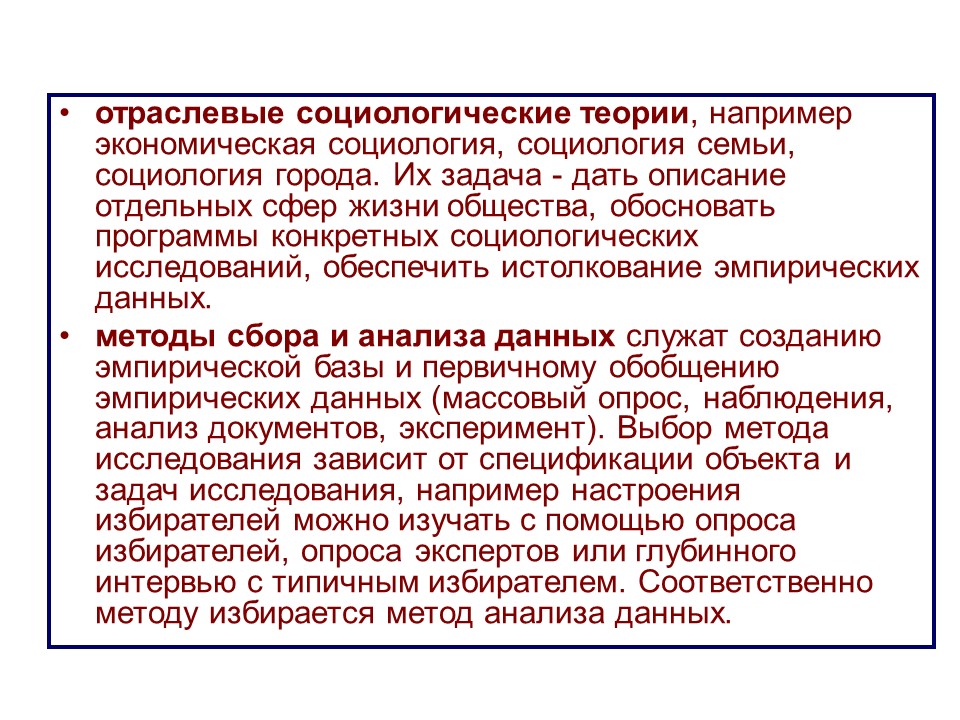 • отраслевые социологические теории, например экономическая социология, социология семьи, социология города. Их задача - дать описание отдельных сфер жизни общества, обосновать программы конкретных социологических исследований, обеспечить истолкование эмпирических данных.

• методы сбора и анализа данных служат созданию эмпирической базы и первичному обобщению эмпирических данных (массовый опрос, наблюдения, анализ документов, эксперимент). Выбор метода исследования зависит от спецификации объекта и задач исследования, например настроения избирателей можно изучать с помощью опроса избирателей, опроса экспертов или глубинного интервью с типичным избирателем. Соответственно методу избирается метод анализа данных.